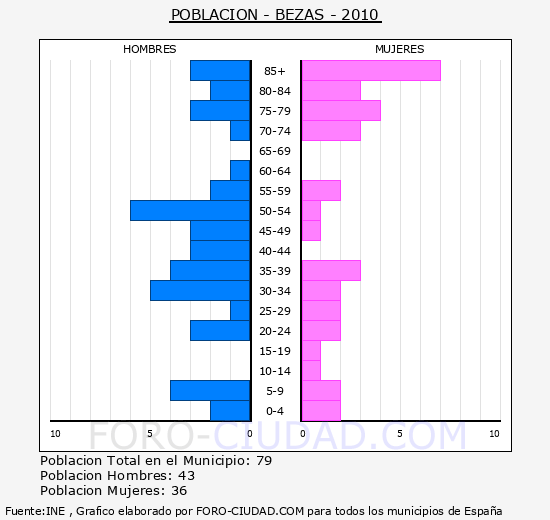 POBLACION - BEZAS - 2010

HOMBRES

MUJERES

85+
80-84
75-79
70-74
65-69
60-64
55-59
50-54
45-49
40-44
35-39
30-34
25-29
20-24
15-19
10-14
5-9
0-4

10 5 0 0 5 10

FORO-CIUDAD.COM

Poblacion Total en el Municipio: 79
Poblacion Hombres: 43
Poblacion Mujeres: 36

Fuente:INE , Grafico elaborado por FORO-CIUDAD.COM para todos los municipios de España